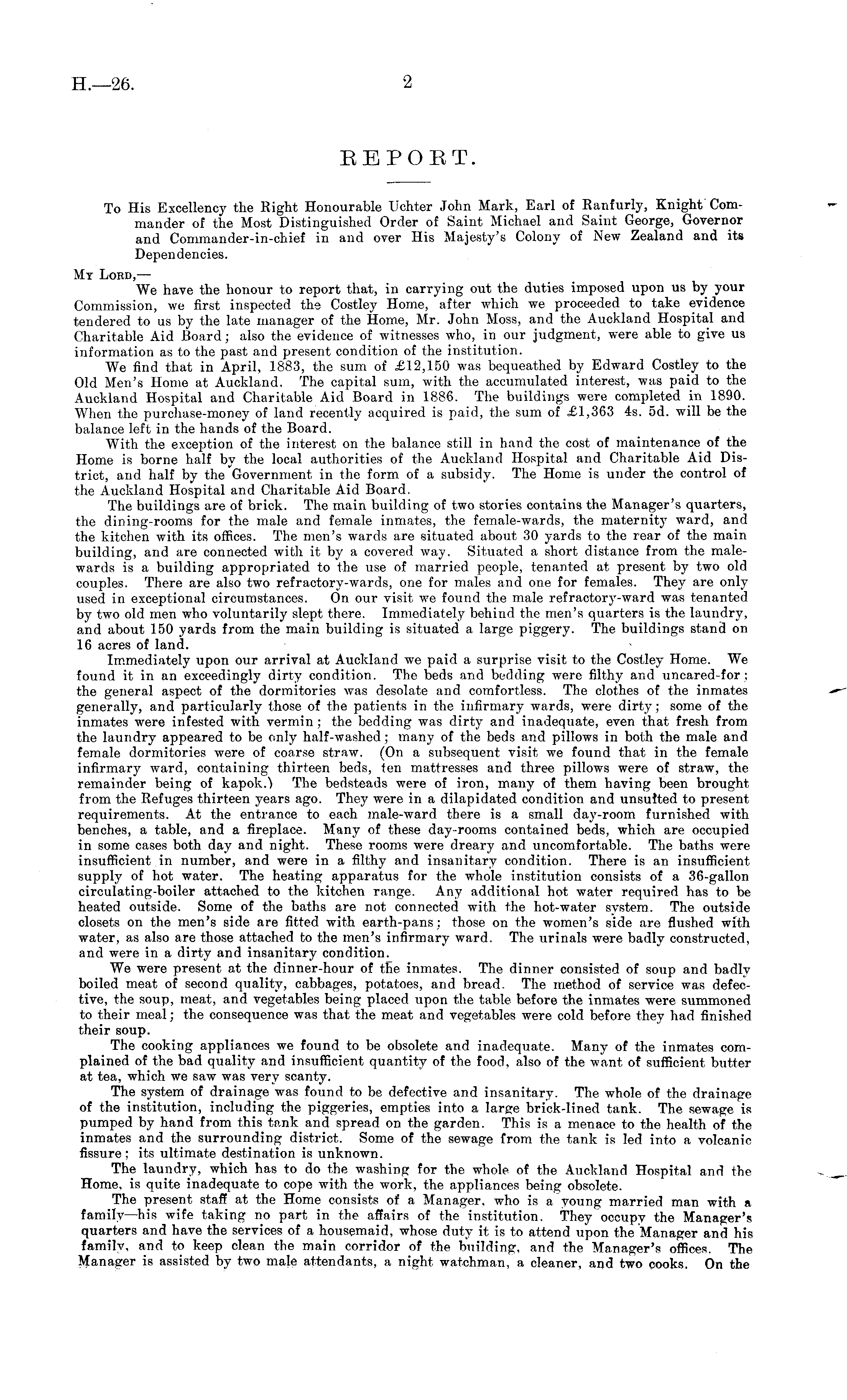 H.—26. 2

REPORT.

To His Excellency the Right Honourable Uchter John Mark, Earl of Ranfurly, Knight Commander of the Most Distinguished Order of Saint Michael and Saint George, Governor and Commander-in-chief in and over His Majesty's Colony of New Zealand and its Dependencies.

My Lord,—

We have the honour to report that, in carrying out the duties imposed upon us by your Commission, we first inspected the Costley Home, after which we proceeded to take evidence tendered to us by the late manager of the Home, Mr. John Moss, and the Auckland Hospital and Charitable Aid Board; also the evidence of witnesses who, in our judgment, were able to give us information as to the past and present condition of the institution.

We find that in April, 1883, the sum of £12,150 was bequeathed by Edward Costley to the Old Men's Home at Auckland. The capital sum, with the accumulated interest, was paid to the Auckland Hospital and Charitable Aid Board in 1886. The buildings were completed in 1890. When the purchase-money of land recently acquired is paid, the sum of £1,363 4s. 5d. will be the balance left in the hands of the Board.

With the exception of the interest on the balance still in hand the cost of maintenance of the Home is borne half by the local authorities of the Auckland Hospital and Charitable Aid District, and half by the Government in the form of a subsidy. The Home is under the control of the Auckland Hospital and Charitable Aid Board.

The buildings are of brick. The main building of two stories contains the Manager's quarters, the dining-rooms for the male and female inmates, the female-wards, the maternity ward, and the kitchen with its offices. The men's wards are situated about 30 yards to the rear of the main building, and are connected with it by a covered way. Situated a short distance from the male-wards is a building appropriated to the use of married people, tenanted at present by two old couples. There are also two refractory-wards, one for males and one for females. They are only used in exceptional circumstances. On our visit we found the male refractory-ward was tenanted by two old men who voluntarily slept there. Immediately behind the men's quarters is the laundry, and about 150 yards from the main building is situated a large piggery. The buildings stand on 16 acres of land.

Immediately upon our arrival at Auckland we paid a surprise visit to the Costley Home. We found it in an exceedingly dirty condition. The beds and bedding were filthy and uncared-for; the general aspect of the dormitories was desolate and comfortless. The clothes of the inmates generally, and particularly those of the patients in the infirmary wards, were dirty; some of the inmates were infested with vermin; the bedding was dirty and inadequate, even that fresh from the laundry appeared to be only half-washed; many of the beds and pillows in both the male and female dormitories were of coarse straw. (On a subsequent visit we found that in the female infirmary ward, containing thirteen beds, ten mattresses and three pillows were of straw, the remainder being of kapok.) The bedsteads were of iron, many of them having been brought from the Refuges thirteen years ago. They were in a dilapidated condition and unsuited to present requirements. At the entrance to each male-ward there is a small day-room furnished with benches, a table, and a fireplace. Many of these day-rooms contained beds, which are occupied in some cases both day and night. These rooms were dreary and uncomfortable. The baths were insufficient in number, and were in a filthy and insanitary condition. There is an insufficient supply of hot water. The heating apparatus for the whole institution consists of a 36-gallon circulating-boiler attached to the kitchen range. Any additional hot water required has to be heated outside. Some of the baths are not connected with the hot-water system. The outside closets on the men's side are fitted with earth-pans; those on the women's side are flushed with water, as also are those attached to the men's infirmary ward. The urinals were badly constructed, and were in a dirty and insanitary condition.

We were present at the dinner-hour of the inmates. The dinner consisted of soup and badly boiled meat of second quality, cabbages, potatoes, and bread. The method of service was defective, the soup, meat, and vegetables being placed upon the table before the inmates were summoned to their meal; the consequence was that the meat and vegetables were cold before they had finished their soup.

The cooking appliances we found to be obsolete and inadequate. Many of the inmates complained of the bad quality and insufficient quantity of the food, also of the want of sufficient butter at tea, which we saw was very scanty.

The system of drainage was found to be defective and insanitary. The whole of the drainage of the institution, including the piggeries, empties into a large brick-lined tank. The sewage is pumped by hand from this tank and spread on the garden. This is a menace to the health of the inmates and the surrounding district. Some of the sewage from the tank is led into a volcanic fissure; its ultimate destination is unknown.

The laundry, which has to do the washing for the whole of the Auckland Hospital and the Home, is quite inadequate to cope with the work, the appliances being obsolete.

The present staff at the Home consists of a Manager, who is a young married man with a family—his wife taking no part in the affairs of the institution. They occupy the Manager's quarters and have the services of a housemaid, whose duty it is to attend upon the Manager and his family, and to keep clean the main corridor of the building, and the Manager's offices. The Manager is assisted by two male attendants, a night watchman, a cleaner, and two cooks. On the